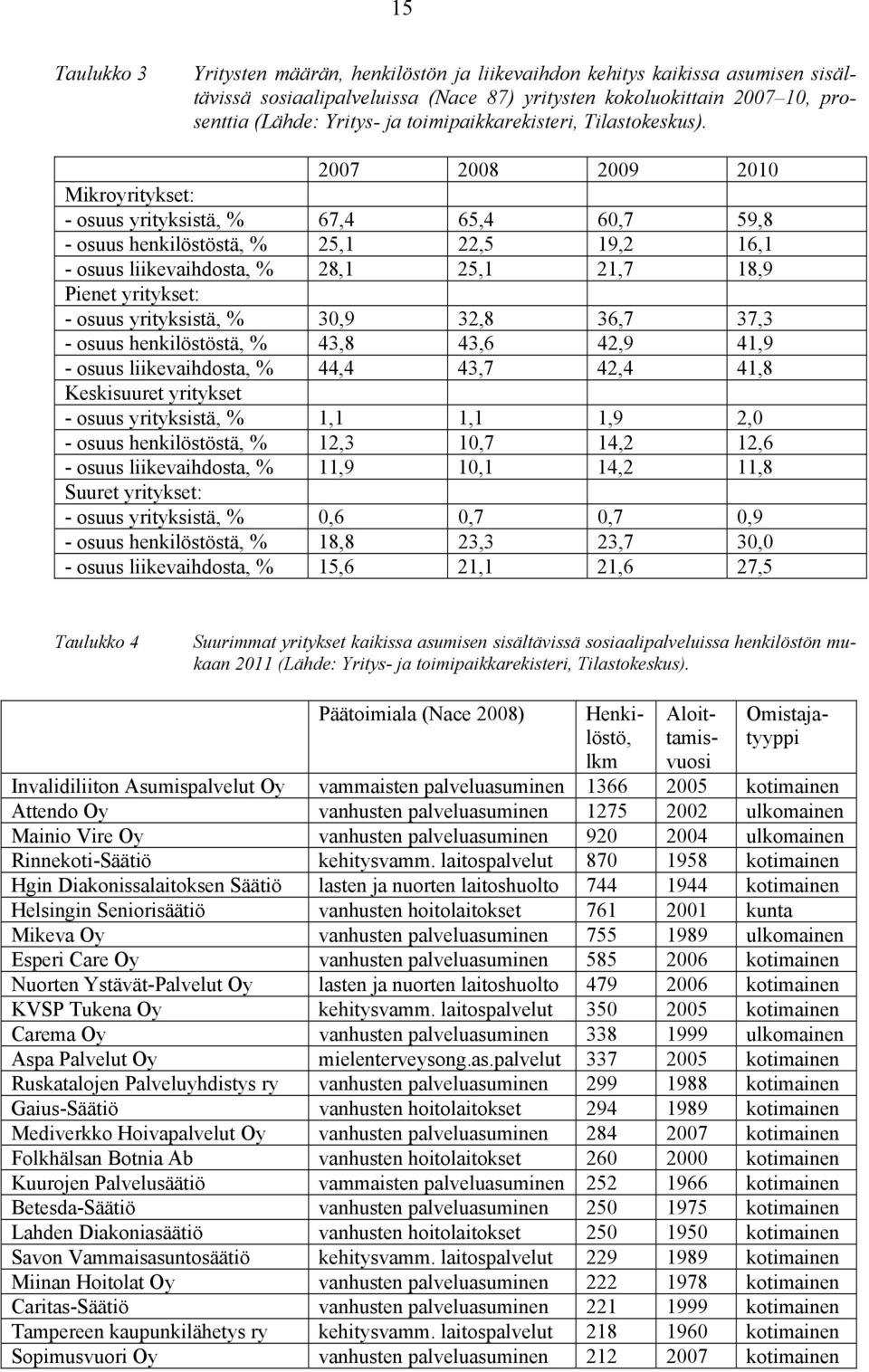 15

Taulukko 3 Yritysten määrän, henkilöstön ja liikevaihdon kehitys kaikissa asumisen sisältävissä sosiaalipalveluissa (Nace 87) yritysten kokoluokittain 2007–10, prosenttia (Lähde: Yritys- ja toimipaikkarekisteri, Tilastokeskus).

| | 2007 | 2008 | 2009 | 2010 |
|---|---|---|---|---|
| Mikroyritykset: | | | | |
| - osuus yrityksistä, % | 67,4 | 65,4 | 60,7 | 59,8 |
| - osuus henkilöstöstä, % | 25,1 | 22,5 | 19,2 | 16,1 |
| - osuus liikevaihdosta, % | 28,1 | 25,1 | 21,7 | 18,9 |
| Pienet yritykset: | | | | |
| - osuus yrityksistä, % | 30,9 | 32,8 | 36,7 | 37,3 |
| - osuus henkilöstöstä, % | 43,8 | 43,6 | 42,9 | 41,9 |
| - osuus liikevaihdosta, % | 44,4 | 43,7 | 42,4 | 41,8 |
| Keskisuuret yritykset | | | | |
| - osuus yrityksistä, % | 1,1 | 1,1 | 1,9 | 2,0 |
| - osuus henkilöstöstä, % | 12,3 | 10,7 | 14,2 | 12,6 |
| - osuus liikevaihdosta, % | 11,9 | 10,1 | 14,2 | 11,8 |
| Suuret yritykset: | | | | |
| - osuus yrityksistä, % | 0,6 | 0,7 | 0,7 | 0,9 |
| - osuus henkilöstöstä, % | 18,8 | 23,3 | 23,7 | 30,0 |
| - osuus liikevaihdosta, % | 15,6 | 21,1 | 21,6 | 27,5 |

Taulukko 4 Suurimmat yritykset kaikissa asumisen sisältävissä sosiaalipalveluissa henkilöstön mukaan 2011 (Lähde: Yritys- ja toimipaikkarekisteri, Tilastokeskus).

| | Päätoimiala (Nace 2008) | Henkilöstö, lkm | Aloittamisvuosi | Omistajatyyppi |
|---|---|---|---|---|
| Invalidiliiton Asumispalvelut Oy | vammaisten palveluasuminen | 1366 | 2005 | kotimainen |
| Attendo Oy | vanhusten palveluasuminen | 1275 | 2002 | ulkomainen |
| Mainio Vire Oy | vanhusten palveluasuminen | 920 | 2004 | ulkomainen |
| Rinnekoti-Säätiö | kehitysvamm. laitospalvelut | 870 | 1958 | kotimainen |
| Hgin Diakonissalaitoksen Säätiö | lasten ja nuorten laitoshuolto | 744 | 1944 | kotimainen |
| Helsingin Seniorisäätiö | vanhusten hoitolaitokset | 761 | 2001 | kunta |
| Mikeva Oy | vanhusten palveluasuminen | 755 | 1989 | ulkomainen |
| Esperi Care Oy | vanhusten palveluasuminen | 585 | 2006 | kotimainen |
| Nuorten Ystävät-Palvelut Oy | lasten ja nuorten laitoshuolto | 479 | 2006 | kotimainen |
| KVSP Tukena Oy | kehitysvamm. laitospalvelut | 350 | 2005 | kotimainen |
| Carema Oy | vanhusten palveluasuminen | 338 | 1999 | ulkomainen |
| Aspa Palvelut Oy | mielenterveysong.as.palvelut | 337 | 2005 | kotimainen |
| Ruskatalojen Palveluyhdistys ry | vanhusten palveluasuminen | 299 | 1988 | kotimainen |
| Gaius-Säätiö | vanhusten hoitolaitokset | 294 | 1989 | kotimainen |
| Mediverkko Hoivapalvelut Oy | vanhusten palveluasuminen | 284 | 2007 | kotimainen |
| Folkhälsan Botnia Ab | vanhusten hoitolaitokset | 260 | 2000 | kotimainen |
| Kuurojen Palvelusäätiö | vammaisten palveluasuminen | 252 | 1966 | kotimainen |
| Betesda-Säätiö | vanhusten palveluasuminen | 250 | 1975 | kotimainen |
| Lahden Diakoniasäätiö | vanhusten hoitolaitokset | 250 | 1950 | kotimainen |
| Savon Vammaisasuntosäätiö | kehitysvamm. laitospalvelut | 229 | 1989 | kotimainen |
| Miinan Hoitolat Oy | vanhusten palveluasuminen | 222 | 1978 | kotimainen |
| Caritas-Säätiö | vanhusten palveluasuminen | 221 | 1999 | kotimainen |
| Tampereen kaupunkilähetys ry | kehitysvamm. laitospalvelut | 218 | 1960 | kotimainen |
| Sopimusvuori Oy | vanhusten palveluasuminen | 212 | 2007 | kotimainen |